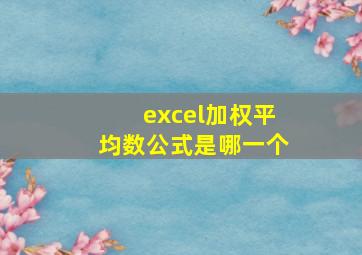 excel加权平均数公式是哪一个